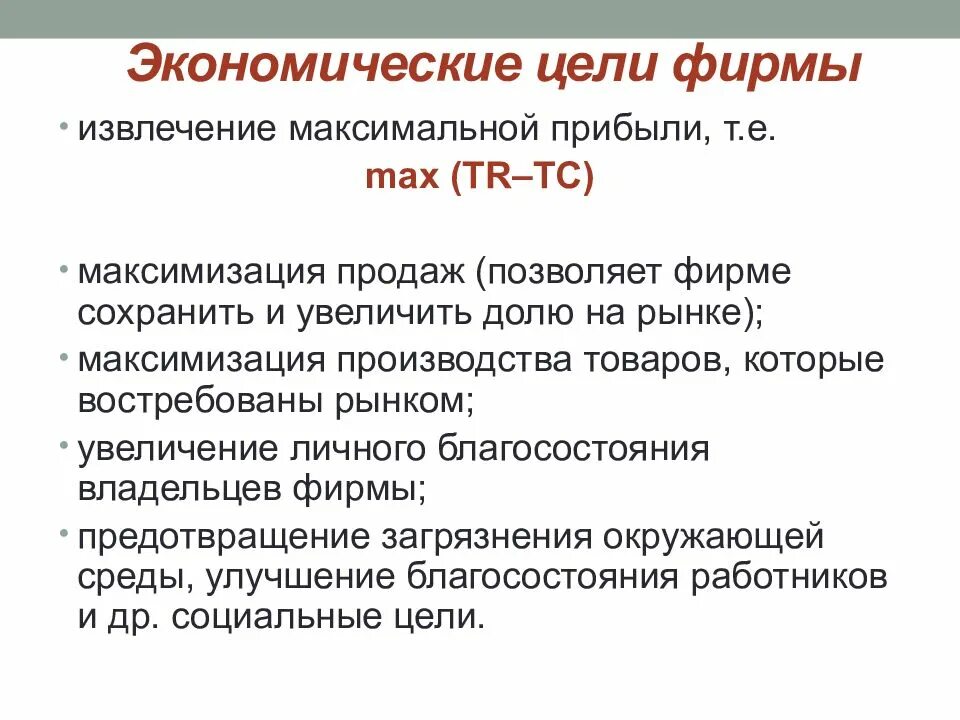 Экономические цели фирмы

• извлечение максимальной прибыли, т.е.

max (TR–TC)

• максимизация продаж (позволяет фирме сохранить и увеличить долю на рынке);

• максимизация производства товаров, которые востребованы рынком;

• увеличение личного благосостояния владельцев фирмы;

• предотвращение загрязнения окружающей среды, улучшение благосостояния работников и др. социальные цели.